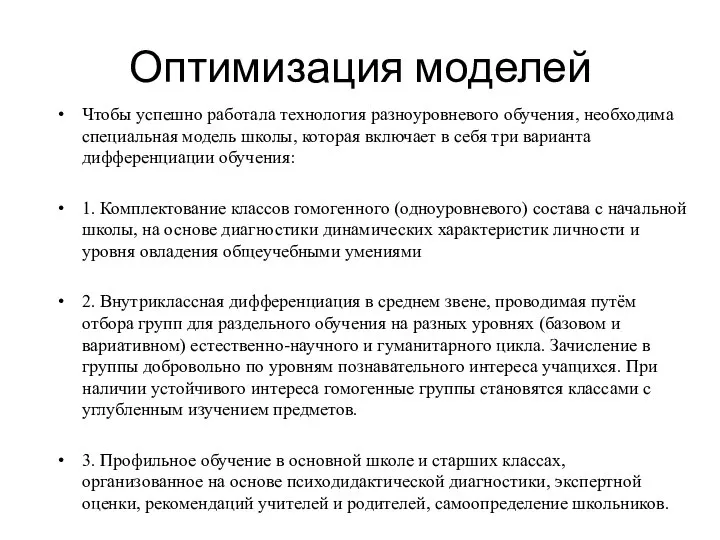 Оптимизация моделей

• Чтобы успешно работала технология разноуровневого обучения, необходима специальная модель школы, которая включает в себя три варианта дифференциации обучения:

• 1. Комплектование классов гомогенного (одноуровневого) состава с начальной школы, на основе диагностики динамических характеристик личности и уровня овладения общеучебными умениями

• 2. Внутриклассная дифференциация в среднем звене, проводимая путём отбора групп для раздельного обучения на разных уровнях (базовом и вариативном) естественно-научного и гуманитарного цикла. Зачисление в группы добровольно по уровням познавательного интереса учащихся. При наличии устойчивого интереса гомогенные группы становятся классами с углубленным изучением предметов.

• 3. Профильное обучение в основной школе и старших классах, организованное на основе психодидактической диагностики, экспертной оценки, рекомендаций учителей и родителей, самоопределение школьников.